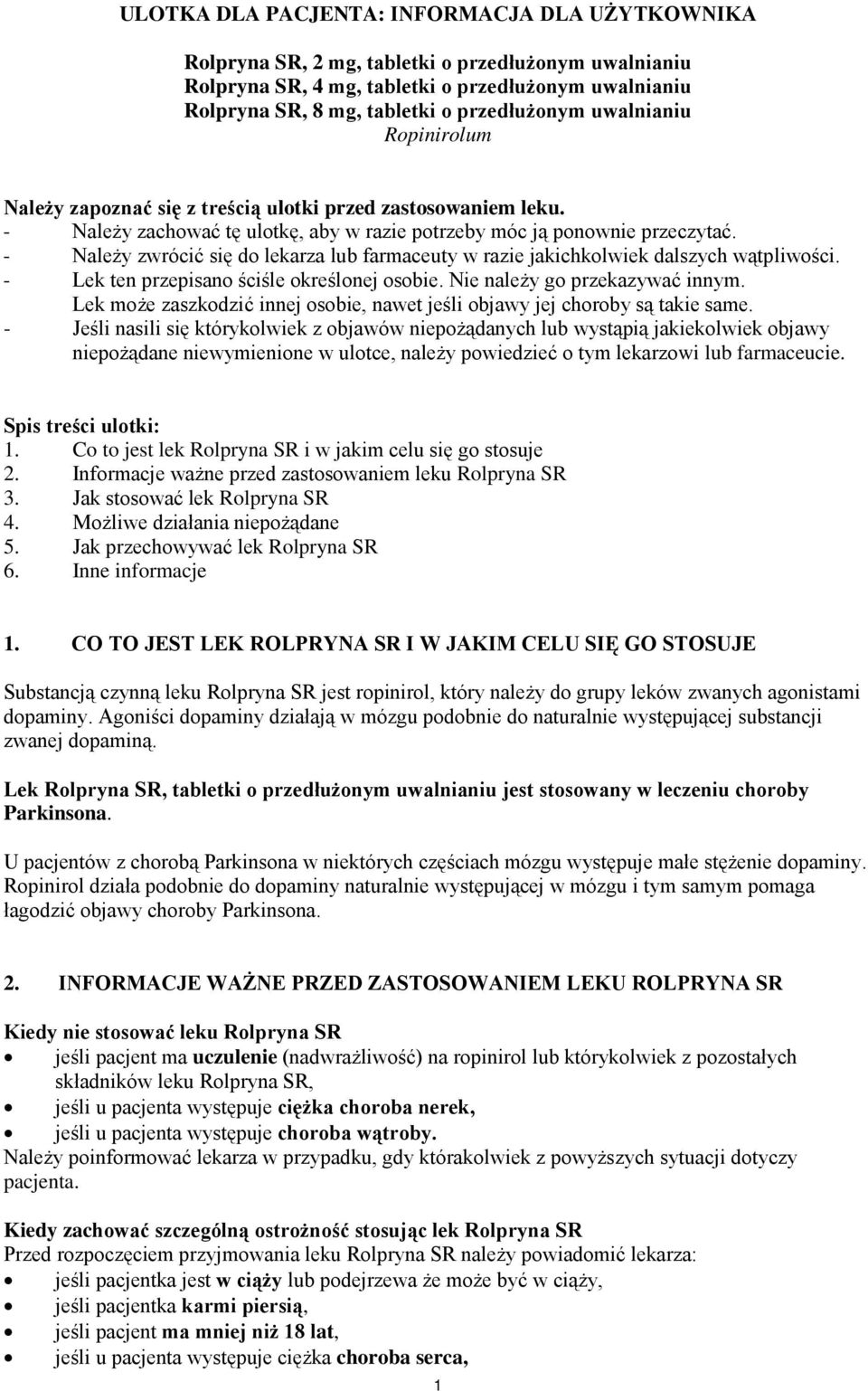 ULOTKA DLA PACJENTA: INFORMACJA DLA UŻYTKOWNIKA

Rolpryna SR, 2 mg, tabletki o przedłużonym uwalnianiu
Rolpryna SR, 4 mg, tabletki o przedłużonym uwalnianiu
Rolpryna SR, 8 mg, tabletki o przedłużonym uwalnianiu
Ropinirolum

Należy zapoznać się z treścią ulotki przed zastosowaniem leku.
- Należy zachować tę ulotkę, aby w razie potrzeby móc ją ponownie przeczytać.
- Należy zwrócić się do lekarza lub farmaceuty w razie jakichkolwiek dalszych wątpliwości.
- Lek ten przepisano ściśle określonej osobie. Nie należy go przekazywać innym. Lek może zaszkodzić innej osobie, nawet jeśli objawy jej choroby są takie same.
- Jeśli nasili się którykolwiek z objawów niepożądanych lub wystąpią jakiekolwiek objawy niepożądane niewymienione w ulotce, należy powiedzieć o tym lekarzowi lub farmaceucie.

Spis treści ulotki:
1. Co to jest lek Rolpryna SR i w jakim celu się go stosuje
2. Informacje ważne przed zastosowaniem leku Rolpryna SR
3. Jak stosować lek Rolpryna SR
4. Możliwe działania niepożądane
5. Jak przechowywać lek Rolpryna SR
6. Inne informacje

1. CO TO JEST LEK ROLPRYNA SR I W JAKIM CELU SIĘ GO STOSUJE

Substancją czynną leku Rolpryna SR jest ropinirol, który należy do grupy leków zwanych agonistami dopaminy. Agoniści dopaminy działają w mózgu podobnie do naturalnie występującej substancji zwanej dopaminą.

Lek Rolpryna SR, tabletki o przedłużonym uwalnianiu jest stosowany w leczeniu choroby Parkinsona.

U pacjentów z chorobą Parkinsona w niektórych częściach mózgu występuje małe stężenie dopaminy. Ropinirol działa podobnie do dopaminy naturalnie występującej w mózgu i tym samym pomaga łagodzić objawy choroby Parkinsona.

2. INFORMACJE WAŻNE PRZED ZASTOSOWANIEM LEKU ROLPRYNA SR

Kiedy nie stosować leku Rolpryna SR
• jeśli pacjent ma uczulenie (nadwrażliwość) na ropinirol lub którykolwiek z pozostałych składników leku Rolpryna SR,
• jeśli u pacjenta występuje ciężka choroba nerek,
• jeśli u pacjenta występuje choroba wątroby.
Należy poinformować lekarza w przypadku, gdy którakolwiek z powyższych sytuacji dotyczy pacjenta.

Kiedy zachować szczególną ostrożność stosując lek Rolpryna SR
Przed rozpoczęciem przyjmowania leku Rolpryna SR należy powiadomić lekarza:
• jeśli pacjentka jest w ciąży lub podejrzewa że może być w ciąży,
• jeśli pacjentka karmi piersią,
• jeśli pacjent ma mniej niż 18 lat,
• jeśli u pacjenta występuje ciężka choroba serca,

1